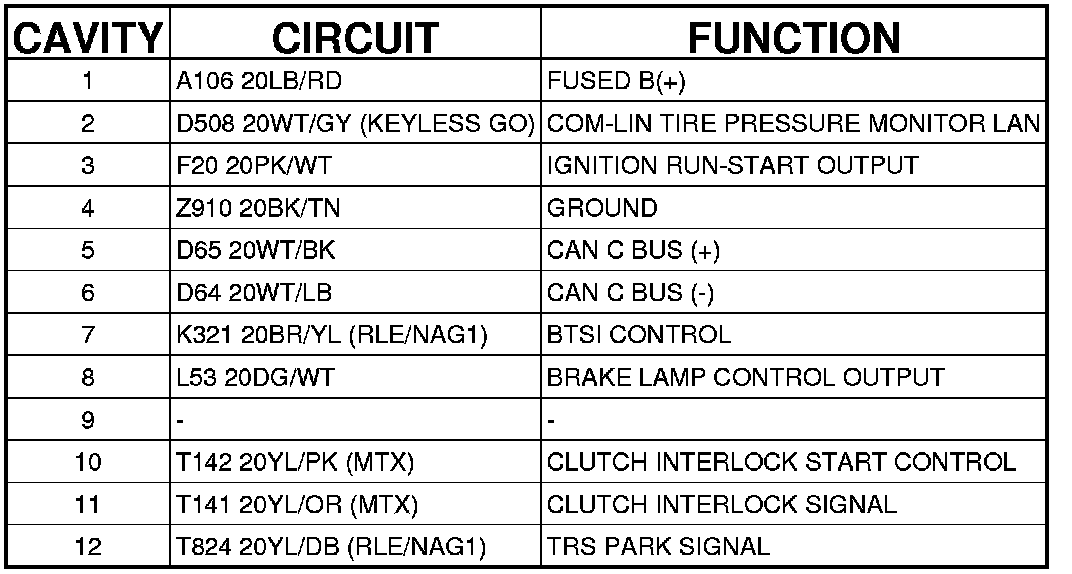 | CAVITY | CIRCUIT | FUNCTION |
|---|---|---|
| 1 | A106 20LB/RD | FUSED B(+) |
| 2 | D508 20WT/GY (KEYLESS GO) | COM-LIN TIRE PRESSURE MONITOR LAN |
| 3 | F20 20PK/WT | IGNITION RUN-START OUTPUT |
| 4 | Z910 20BK/TN | GROUND |
| 5 | D65 20WT/BK | CAN C BUS (+) |
| 6 | D64 20WT/LB | CAN C BUS (-) |
| 7 | K321 20BR/YL (RLE/NAG1) | BTSI CONTROL |
| 8 | L53 20DG/WT | BRAKE LAMP CONTROL OUTPUT |
| 9 | - | - |
| 10 | T142 20YL/PK (MTX) | CLUTCH INTERLOCK START CONTROL |
| 11 | T141 20YL/OR (MTX) | CLUTCH INTERLOCK SIGNAL |
| 12 | T824 20YL/DB (RLE/NAG1) | TRS PARK SIGNAL |